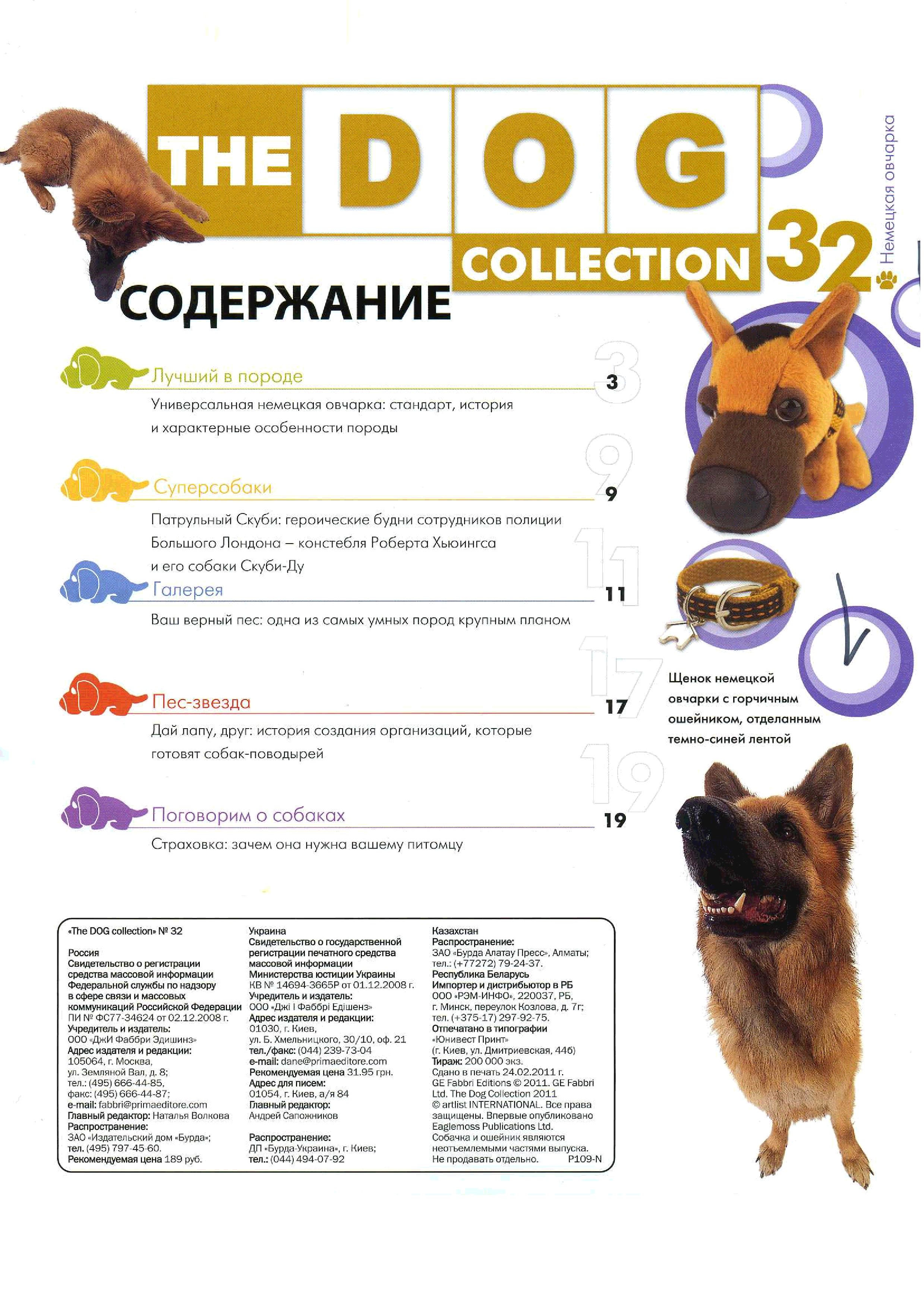 THE DOG COLLECTION 32

Немецкая овчарка

СОДЕРЖАНИЕ

Лучший в породе 3

Универсальная немецкая овчарка: стандарт, история и характерные особенности породы

Суперсобаки 9

Патрульный Скуби: героические будни сотрудников полиции Большого Лондона – констебля Роберта Хьюингса и его собаки Скуби-Ду

Галерея 11

Ваш верный пес: одна из самых умных пород крупным планом

Пес-звезда 17

Дай лапу, друг: история создания организаций, которые готовят собак-поводырей

Поговорим о собаках 19

Страховка: зачем она нужна вашему питомцу

Щенок немецкой овчарки с горчичным ошейником, отделанным темно-синей лентой

«The DOG collection» № 32

Россия
Свидетельство о регистрации средства массовой информации Федеральной службы по надзору в сфере связи и массовых коммуникаций Российской Федерации ПИ № ФС77-34624 от 02.12.2008 г.
Учредитель и издатель: ООО «ДжИ Фаббри Эдишинз»
Адрес издателя и редакции: 105064, г. Москва, ул. Земляной Вал, д. 8; тел.: (495) 666-44-85, факс: (495) 666-44-87;
e-mail: fabbri@primaeditore.com
Главный редактор: Наталья Волкова
Распространение: ЗАО «Издательский дом «Бурда»; тел. (495) 797-45-60.
Рекомендуемая цена 189 руб.

Украина
Свидетельство о государственной регистрации печатного средства массовой информации Министерства юстиции Украины КВ № 14694-3665Р от 01.12.2008 г.
Учредитель и издатель: ООО «Джі І Фаббрі Едішенз»
Адрес издателя и редакции: 01030, г. Киев, ул. Б. Хмельницкого, 30/10, оф. 21
тел./факс: (044) 239-73-04
e-mail: dane@primaeditore.com
Рекомендуемая цена 31.95 грн.
Адрес для писем: 01054, г. Киев, а/я 84
Главный редактор: Андрей Сапожников

Распространение: ДП «Бурда-Украина», г. Киев; тел.: (044) 494-07-92

Казахстан
Распространение: ЗАО «Бурда Алатау Пресс», Алматы; тел.: (+77272) 79-24-37.
Республика Беларусь
Импортер и дистрибьютор в РБ ООО «РЭМ-ИНФО», 220037, РБ, г. Минск, переулок Козлова, д. 7г; тел. (+375-17) 297-92-75.
Отпечатано в типографии «Юнивест Принт» (г. Киев, ул. Дмитриевская, 44б)
Тираж: 200 000 экз.
Сдано в печать 24.02.2011 г.
GE Fabbri Editions © 2011. GE Fabbri Ltd. The Dog Collection 2011
© artlist INTERNATIONAL. Все права защищены. Впервые опубликовано Eaglemoss Publications Ltd.
Собачка и ошейник являются неотъемлемыми частями выпуска. Не продавать отдельно. P109-N